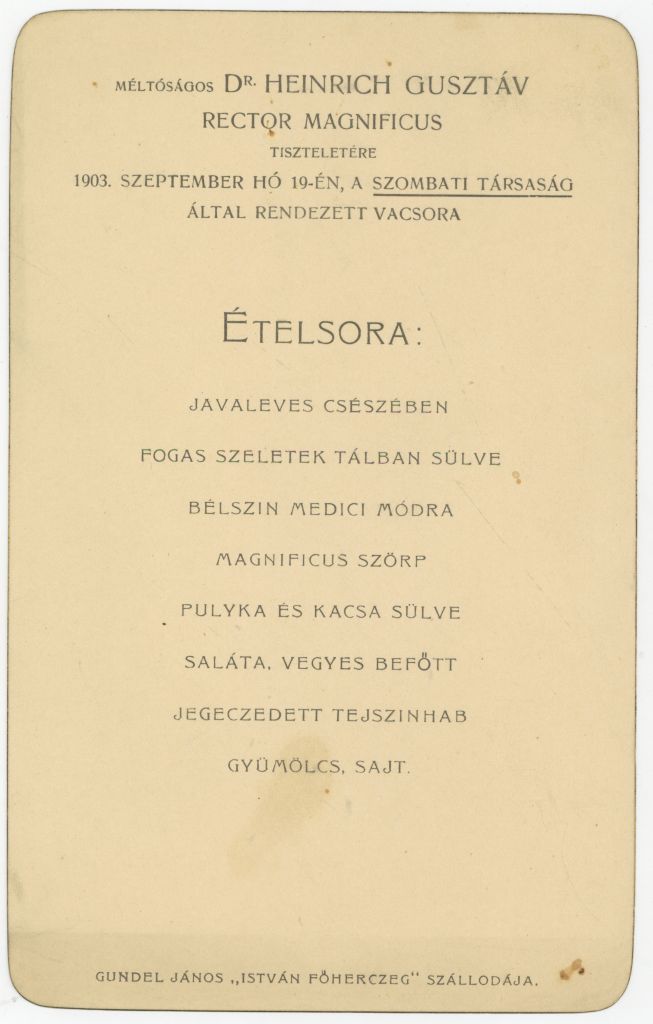 MÉLTÓSÁGOS DR. HEINRICH GUSZTÁV
RECTOR MAGNIFICUS
TISZTELETÉRE
1903. SZEPTEMBER HÓ 19-ÉN, A SZOMBATI TÁRSASÁG
ÁLTAL RENDEZETT VACSORA

ÉTELSORA:

JAVALEVES CSÉSZÉBEN

FOGAS SZELETEK TÁLBAN SÜLVE

BÉLSZIN MEDICI MÓDRA

MAGNIFICUS SZÖRP

PULYKA ÉS KACSA SÜLVE

SALÁTA, VEGYES BEFŐTT

JEGECZEDETT TEJSZINHAB

GYÜMÖLCS, SAJT.

GUNDEL JÁNOS „ISTVÁN FŐHERCZEG" SZÁLLODÁJA.